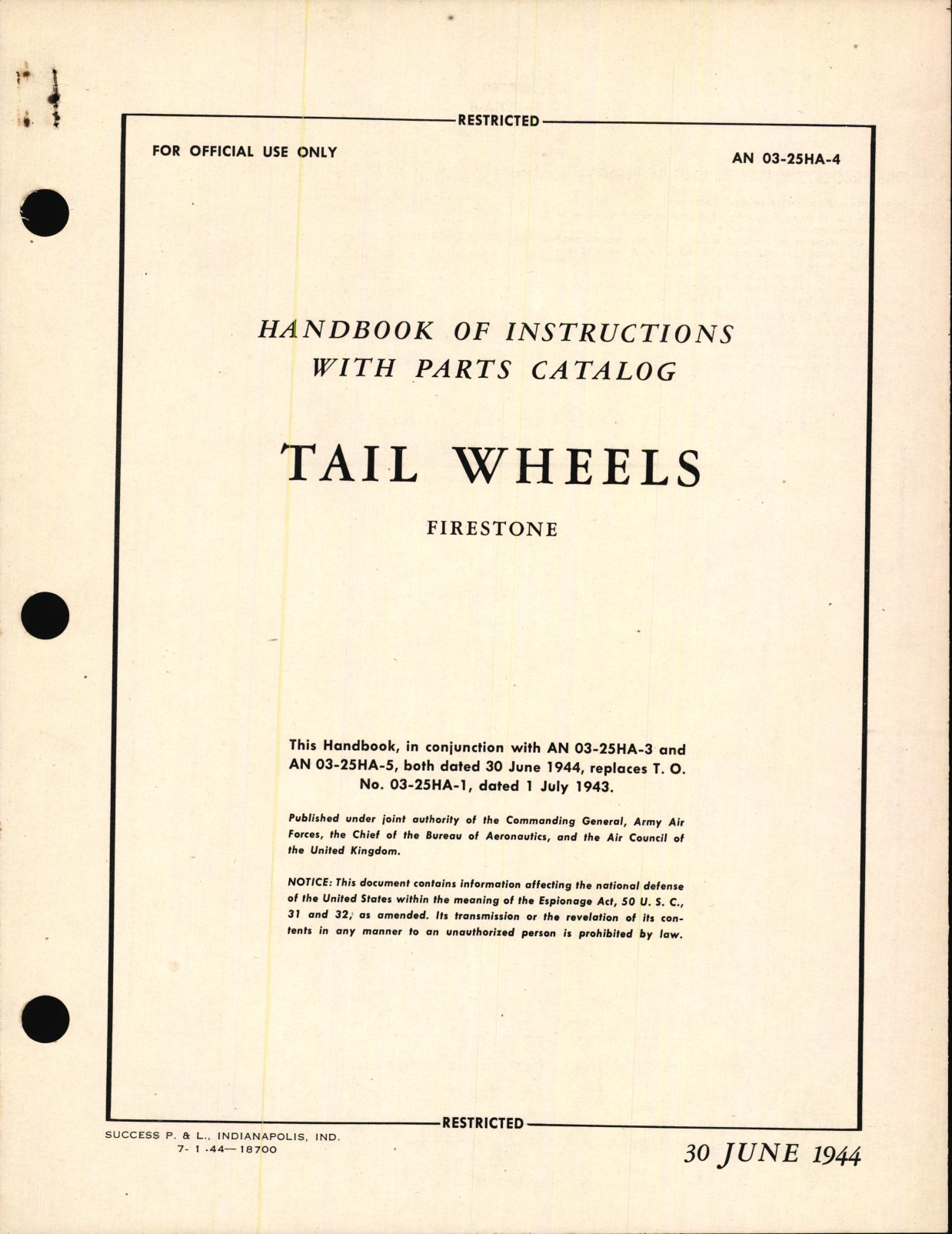 RESTRICTED

FOR OFFICIAL USE ONLY

AN 03-25HA-4

HANDBOOK OF INSTRUCTIONS WITH PARTS CATALOG

TAIL WHEELS

FIRESTONE

This Handbook, in conjunction with AN 03-25HA-3 and AN 03-25HA-5, both dated 30 June 1944, replaces T. O. No. 03-25HA-1, dated 1 July 1943.

Published under joint authority of the Commanding General, Army Air Forces, the Chief of the Bureau of Aeronautics, and the Air Council of the United Kingdom.

NOTICE: This document contains information affecting the national defense of the United States within the meaning of the Espionage Act, 50 U. S. C., 31 and 32, as amended. Its transmission or the revelation of its contents in any manner to an unauthorized person is prohibited by law.

RESTRICTED

SUCCESS P. & L., INDIANAPOLIS, IND.
7- 1 -44—18700

30 JUNE 1944